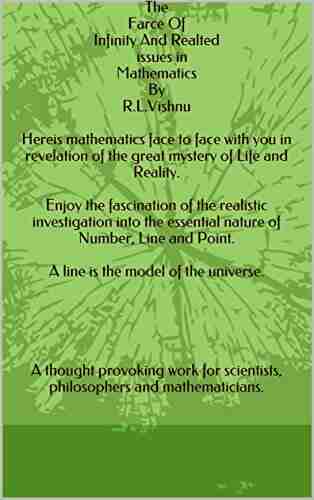 The
Farce Of
Infinity And Realted
issues in
Mathematics
By
R.L.Vishnu

Hereis mathematics face to face with you in revelation of the great mystery of Life and Reality.

Enjoy the fascination of the realistic investigation into the essential nature of Number, Line and Point.

A line is the model of the universe.

A thought provoking work for scientists, philosophers and mathematicians.